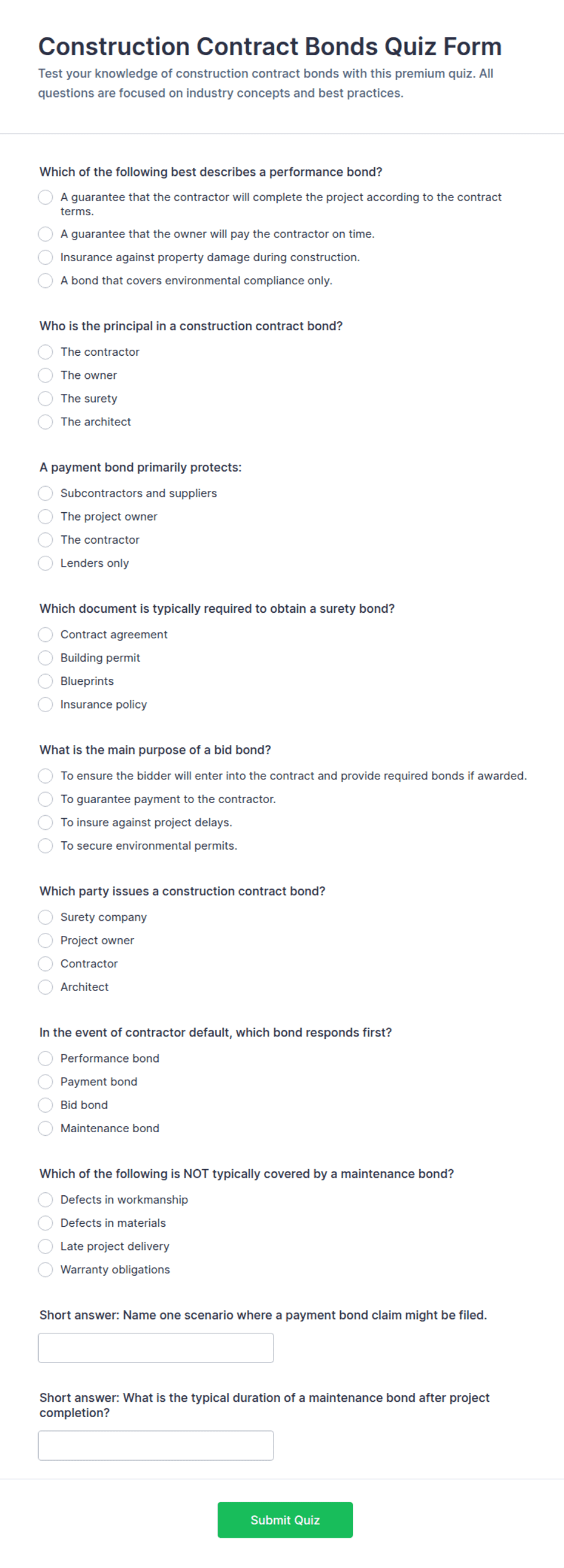 Construction Contract Bonds Quiz Form

Test your knowledge of construction contract bonds with this premium quiz. All questions are focused on industry concepts and best practices.

Which of the following best describes a performance bond?

A guarantee that the contractor will complete the project according to the contract terms.

A guarantee that the owner will pay the contractor on time.

Insurance against property damage during construction.

A bond that covers environmental compliance only.

Who is the principal in a construction contract bond?

The contractor

The owner

The surety

The architect

A payment bond primarily protects:

Subcontractors and suppliers

The project owner

The contractor

Lenders only

Which document is typically required to obtain a surety bond?

Contract agreement

Building permit

Blueprints

Insurance policy

What is the main purpose of a bid bond?

To ensure the bidder will enter into the contract and provide required bonds if awarded.

To guarantee payment to the contractor.

To insure against project delays.

To secure environmental permits.

Which party issues a construction contract bond?

Surety company

Project owner

Contractor

Architect

In the event of contractor default, which bond responds first?

Performance bond

Payment bond

Bid bond

Maintenance bond

Which of the following is NOT typically covered by a maintenance bond?

Defects in workmanship

Defects in materials

Late project delivery

Warranty obligations

Short answer: Name one scenario where a payment bond claim might be filed.

Short answer: What is the typical duration of a maintenance bond after project completion?

Submit Quiz